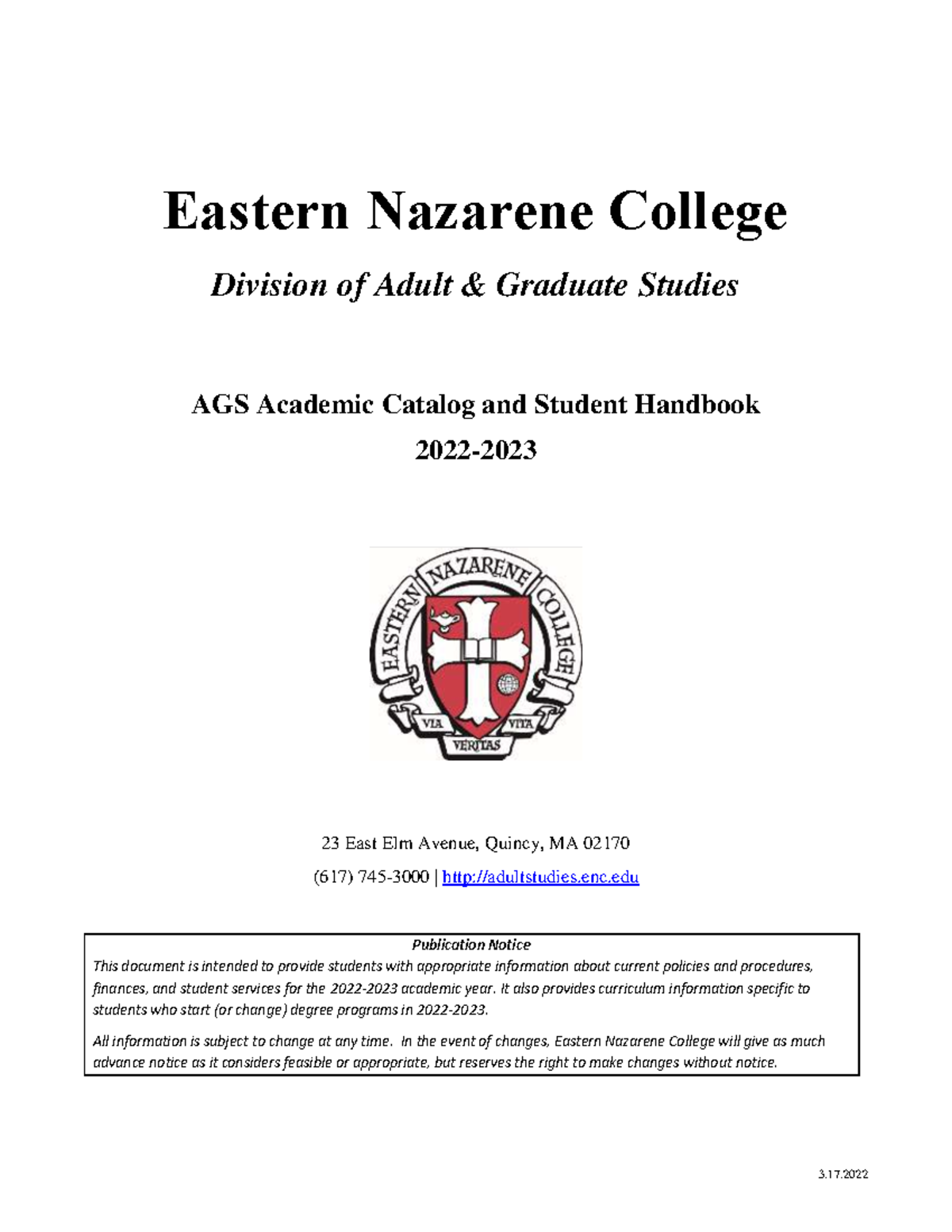 Eastern Nazarene College

Division of Adult & Graduate Studies

AGS Academic Catalog and Student Handbook

2022-2023

EASTERN NAZARENE COLLEGE

VIA VERITAS VITA

23 East Elm Avenue, Quincy, MA 02170

(617) 745-3000 | http://adultstudies.enc.edu

Publication Notice

This document is intended to provide students with appropriate information about current policies and procedures, finances, and student services for the 2022-2023 academic year. It also provides curriculum information specific to students who start (or change) degree programs in 2022-2023.

All information is subject to change at any time. In the event of changes, Eastern Nazarene College will give as much advance notice as it considers feasible or appropriate, but reserves the right to make changes without notice.

3.17.2022